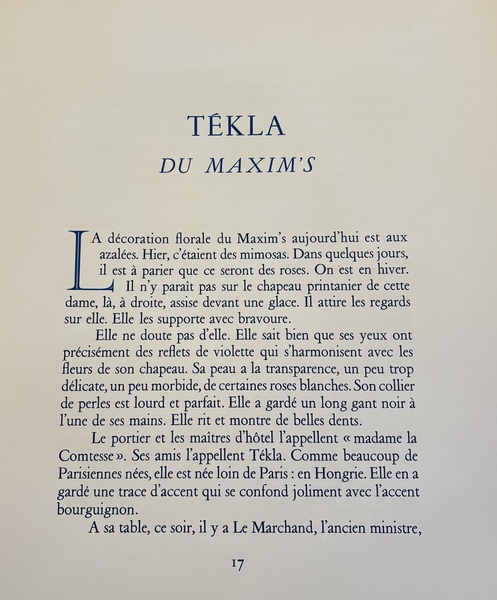 TÉKLA

DU MAXIM'S

LA décoration florale du Maxim's aujourd'hui est aux azalées. Hier, c'étaient des mimosas. Dans quelques jours, il est à parier que ce seront des roses. On est en hiver. Il n'y paraît pas sur le chapeau printanier de cette dame, là, à droite, assise devant une glace. Il attire les regards sur elle. Elle les supporte avec bravoure.

Elle ne doute pas d'elle. Elle sait bien que ses yeux ont précisément des reflets de violette qui s'harmonisent avec les fleurs de son chapeau. Sa peau a la transparence, un peu trop délicate, un peu morbide, de certaines roses blanches. Son collier de perles est lourd et parfait. Elle a gardé un long gant noir à l'une de ses mains. Elle rit et montre de belles dents.

Le portier et les maîtres d'hôtel l'appellent « madame la Comtesse ». Ses amis l'appellent Tékla. Comme beaucoup de Parisiennes nées, elle est née loin de Paris : en Hongrie. Elle en a gardé une trace d'accent qui se confond joliment avec l'accent bourguignon.

A sa table, ce soir, il y a Le Marchand, l'ancien ministre,

17